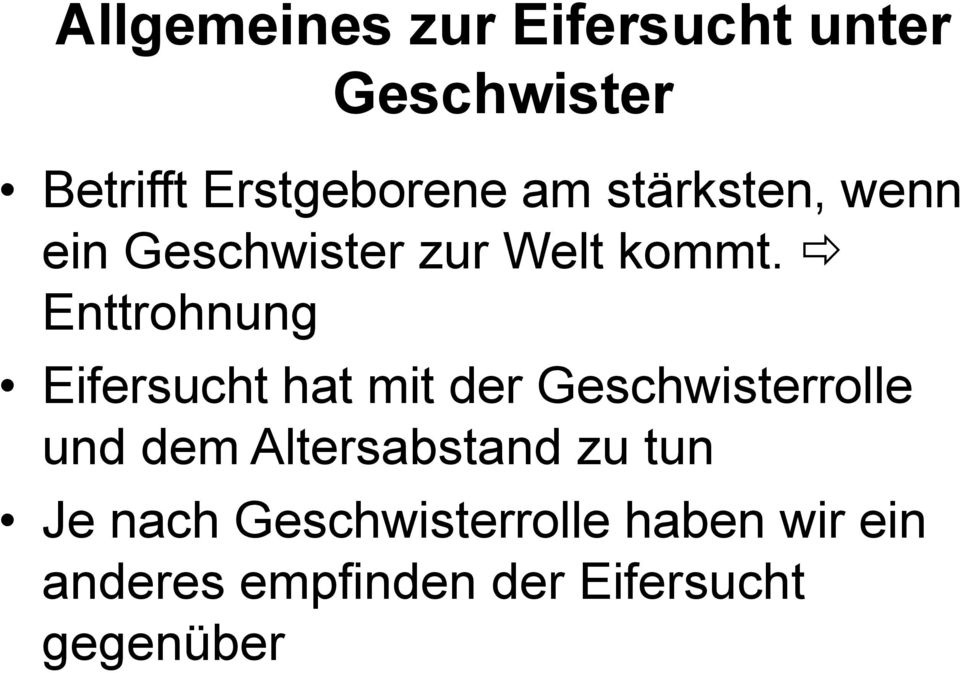 Allgemeines zur Eifersucht unter Geschwister

• Betrifft Erstgeborene am stärksten, wenn ein Geschwister zur Welt kommt. ⇨ Enttrohnung

• Eifersucht hat mit der Geschwisterrolle und dem Altersabstand zu tun

• Je nach Geschwisterrolle haben wir ein anderes empfinden der Eifersucht gegenüber